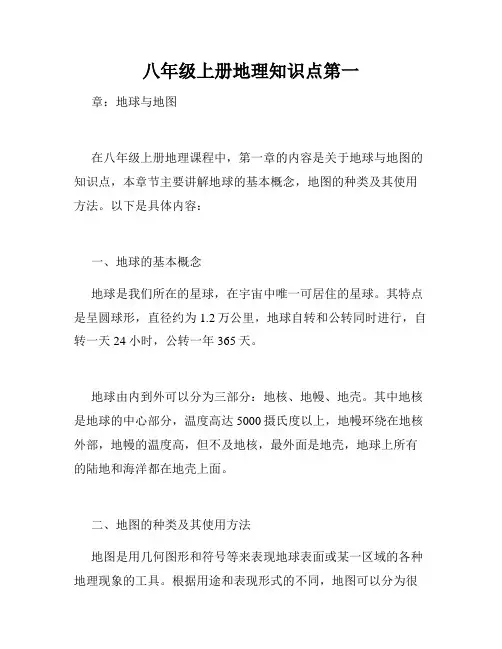 八年级上册地理知识点第一

章：地球与地图

在八年级上册地理课程中，第一章的内容是关于地球与地图的知识点，本章节主要讲解地球的基本概念，地图的种类及其使用方法。以下是具体内容：

一、地球的基本概念

地球是我们所在的星球，在宇宙中唯一可居住的星球。其特点是呈圆球形，直径约为 1.2 万公里，地球自转和公转同时进行，自转一天 24 小时，公转一年 365 天。

地球由内到外可以分为三部分：地核、地幔、地壳。其中地核是地球的中心部分，温度高达 5000 摄氏度以上，地幔环绕在地核外部，地幔的温度高，但不及地核，最外面是地壳，地球上所有的陆地和海洋都在地壳上面。

二、地图的种类及其使用方法

地图是用几何图形和符号等来表现地球表面或某一区域的各种地理现象的工具。根据用途和表现形式的不同，地图可以分为很